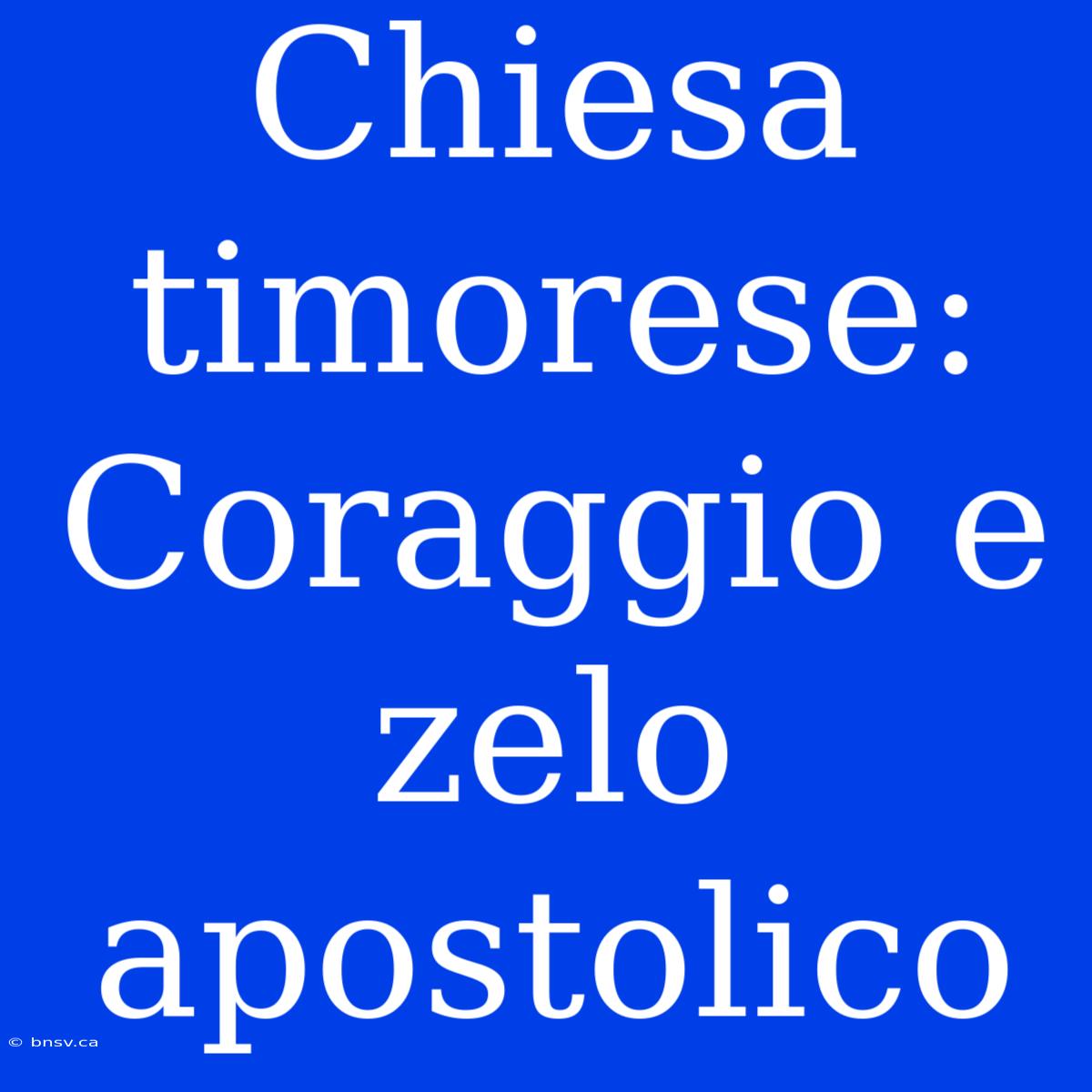 Chiesa timorese: Coraggio e zelo apostolico

© bnsv.ca